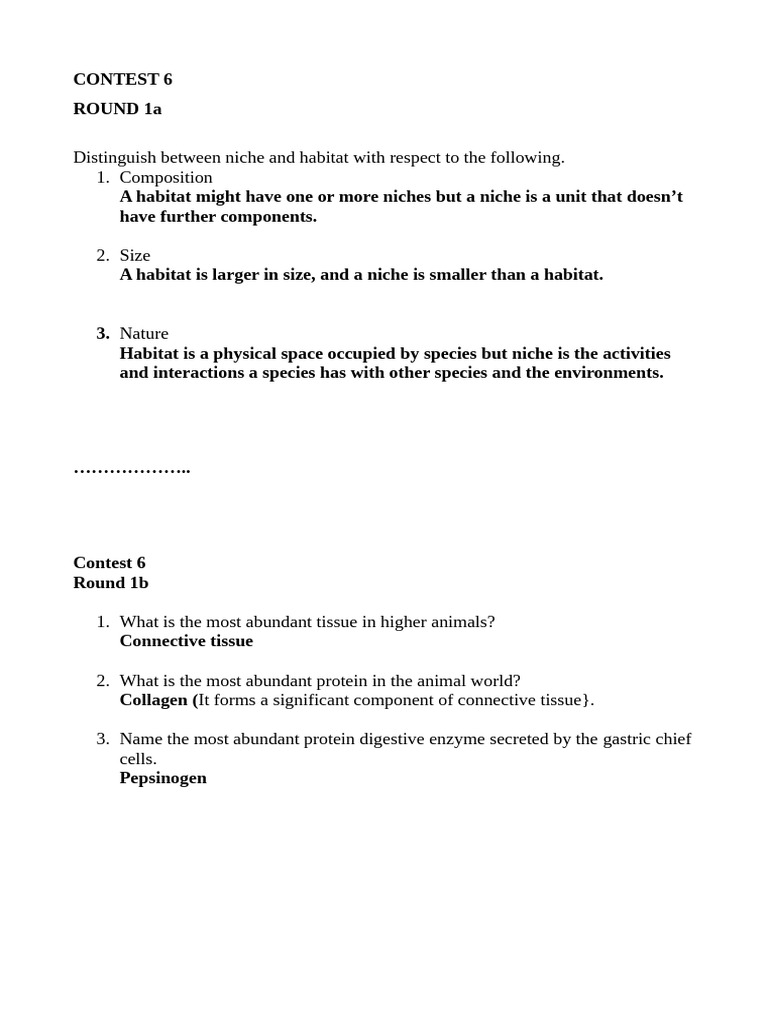 CONTEST 6

ROUND 1a

Distinguish between niche and habitat with respect to the following.

1. Composition
A habitat might have one or more niches but a niche is a unit that doesn't have further components.

2. Size
A habitat is larger in size, and a niche is smaller than a habitat.

3. Nature
Habitat is a physical space occupied by species but niche is the activities and interactions a species has with other species and the environments.

………………..

Contest 6
Round 1b

1. What is the most abundant tissue in higher animals?
Connective tissue

2. What is the most abundant protein in the animal world?
Collagen (It forms a significant component of connective tissue}.

3. Name the most abundant protein digestive enzyme secreted by the gastric chief cells.
Pepsinogen